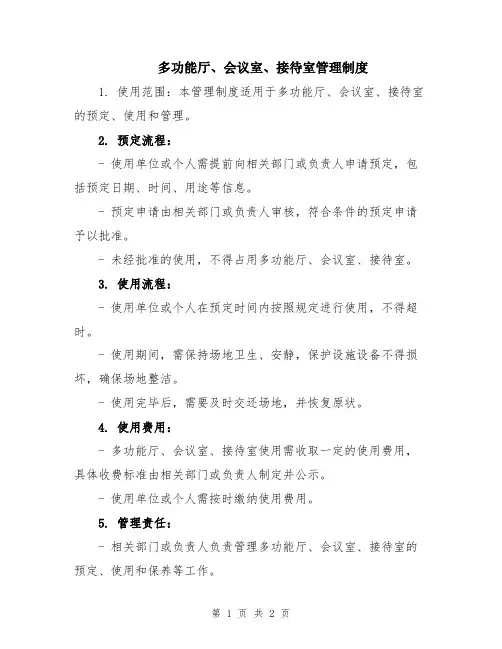 多功能厅、会议室、接待室管理制度

1. 使用范围：本管理制度适用于多功能厅、会议室、接待室的预定、使用和管理。

2. 预定流程：

- 使用单位或个人需提前向相关部门或负责人申请预定，包括预定日期、时间、用途等信息。

- 预定申请由相关部门或负责人审核，符合条件的预定申请予以批准。

- 未经批准的使用，不得占用多功能厅、会议室、接待室。

3. 使用流程：

- 使用单位或个人在预定时间内按照规定进行使用，不得超时。

- 使用期间，需保持场地卫生、安静，保护设施设备不得损坏，确保场地整洁。

- 使用完毕后，需要及时交还场地，并恢复原状。

4. 使用费用：

- 多功能厅、会议室、接待室使用需收取一定的使用费用，具体收费标准由相关部门或负责人制定并公示。

- 使用单位或个人需按时缴纳使用费用。

5. 管理责任：

- 相关部门或负责人负责管理多功能厅、会议室、接待室的预定、使用和保养等工作。

第 1 页 共 2 页